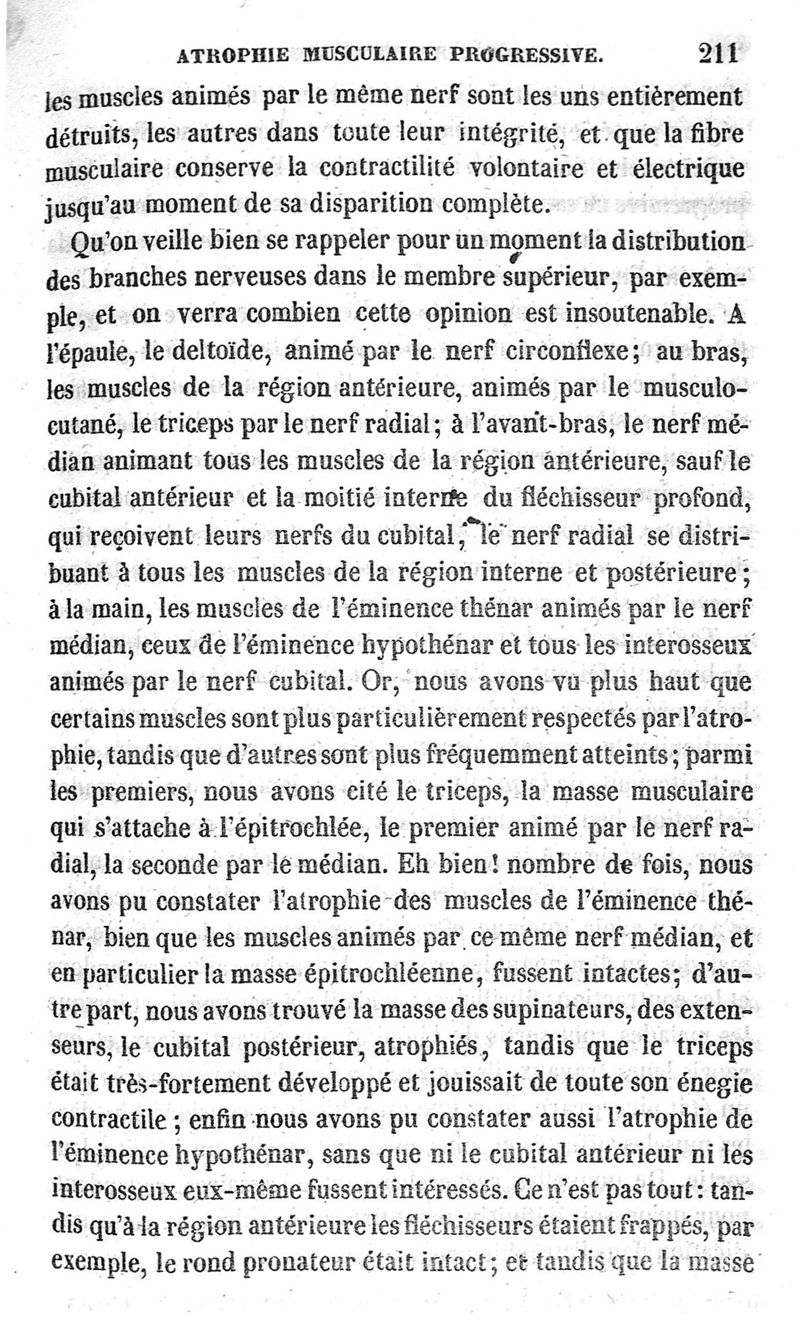 ATROPHIE MUSCULAIRE PROGRESSIVE. 211

les muscles animés par le même nerf sont les uns entièrement détruits, les autres dans toute leur intégrité, et que la fibre musculaire conserve la contractilité volontaire et électrique jusqu'au moment de sa disparition complète.

Qu'on veille bien se rappeler pour un moment la distribution des branches nerveuses dans le membre supérieur, par exemple, et on verra combien cette opinion est insoutenable. A l'épaule, le deltoïde, animé par le nerf circonflexe; au bras, les muscles de la région antérieure, animés par le musculo-cutané, le triceps par le nerf radial; à l'avant-bras, le nerf médian animant tous les muscles de la région antérieure, sauf le cubital antérieur et la moitié interne du fléchisseur profond, qui reçoivent leurs nerfs du cubital, le nerf radial se distribuant à tous les muscles de la région interne et postérieure; à la main, les muscles de l'éminence thénar animés par le nerf médian, ceux de l'éminence hypothénar et tous les interosseux animés par le nerf cubital. Or, nous avons vu plus haut que certains muscles sont plus particulièrement respectés par l'atrophie, tandis que d'autres sont plus fréquemment atteints; parmi les premiers, nous avons cité le triceps, la masse musculaire qui s'attache à l'épitrochlée, le premier animé par le nerf radial, la seconde par le médian. Eh bien! nombre de fois, nous avons pu constater l'atrophie des muscles de l'éminence thénar, bien que les muscles animés par ce même nerf médian, et en particulier la masse épitrochléenne, fussent intactes; d'autre part, nous avons trouvé la masse des supinateurs, des extenseurs, le cubital postérieur, atrophiés, tandis que le triceps était très-fortement développé et jouissait de toute son énegie contractile; enfin nous avons pu constater aussi l'atrophie de l'éminence hypothénar, sans que ni le cubital antérieur ni les interosseux eux-même fussent intéressés. Ce n'est pas tout: tandis qu'à la région antérieure les fléchisseurs étaient frappés, par exemple, le rond pronateur était intact; et tandis que la masse